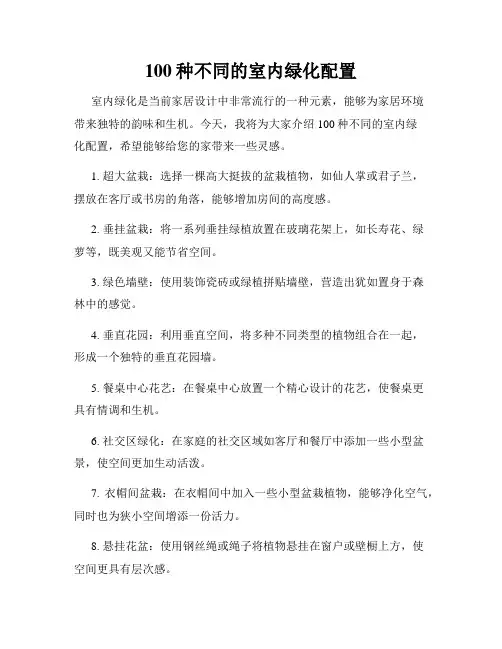 100 种不同的室内绿化配置

室内绿化是当前家居设计中非常流行的一种元素，能够为家居环境带来独特的韵味和生机。今天，我将为大家介绍 100 种不同的室内绿化配置，希望能够给您的家带来一些灵感。

1. 超大盆栽：选择一棵高大挺拔的盆栽植物，如仙人掌或君子兰，摆放在客厅或书房的角落，能够增加房间的高度感。

2. 垂挂盆栽：将一系列垂挂绿植放置在玻璃花架上，如长寿花、绿萝等，既美观又能节省空间。

3. 绿色墙壁：使用装饰瓷砖或绿植拼贴墙壁，营造出犹如置身于森林中的感觉。

4. 垂直花园：利用垂直空间，将多种不同类型的植物组合在一起，形成一个独特的垂直花园墙。

5. 餐桌中心花艺：在餐桌中心放置一个精心设计的花艺，使餐桌更具有情调和生机。

6. 社交区绿化：在家庭的社交区域如客厅和餐厅中添加一些小型盆景，使空间更加生动活泼。

7. 衣帽间盆栽：在衣帽间中加入一些小型盆栽植物，能够净化空气，同时也为狭小空间增添一份活力。

8. 悬挂花盆：使用钢丝绳或绳子将植物悬挂在窗户或壁橱上方，使空间更具有层次感。